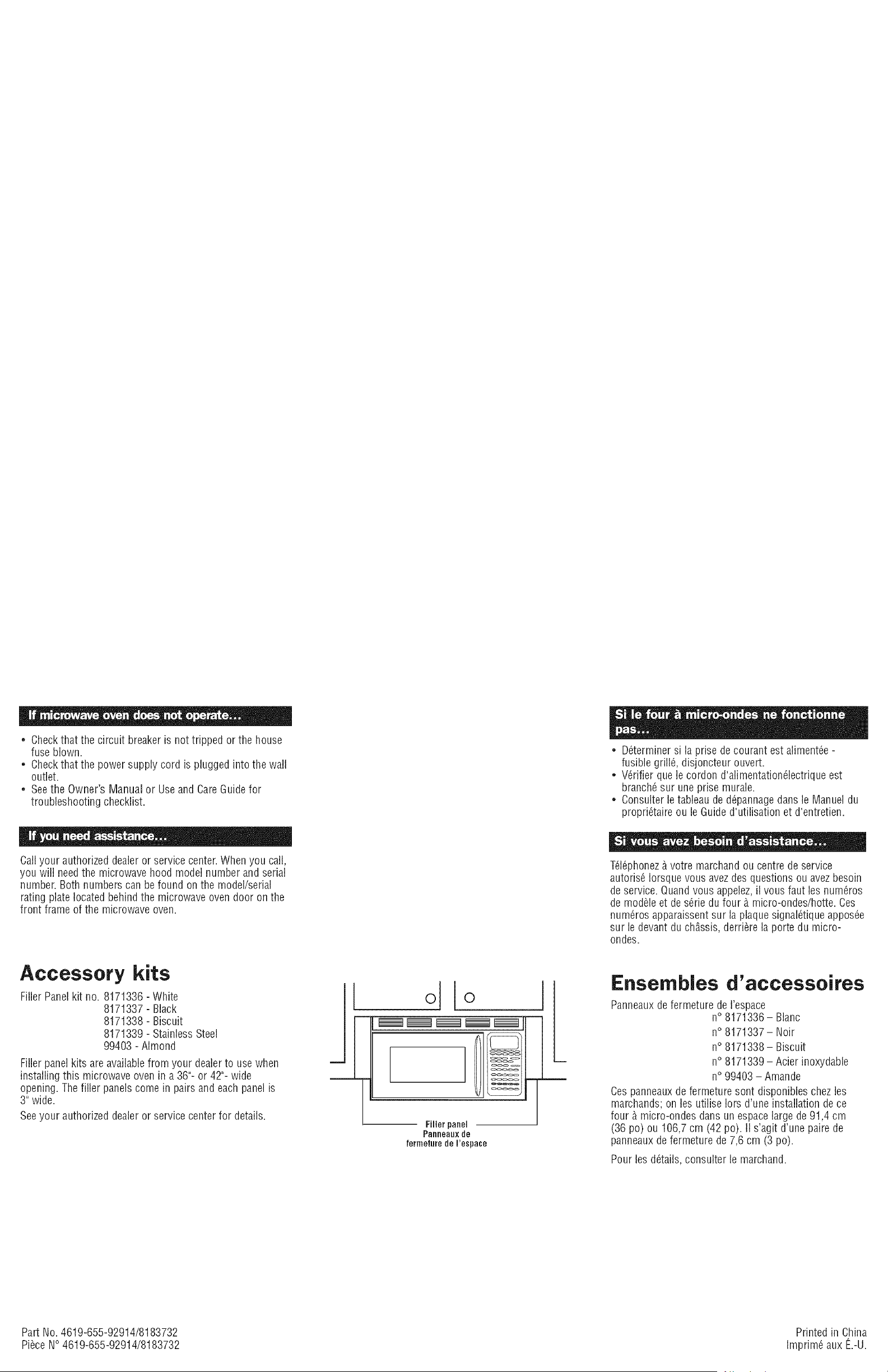 If microwave oven does not operate...

• Check that the circuit breaker is not tripped or the house fuse blown.
• Check that the power supply cord is plugged into the wall outlet.
• See the Owner's Manual or Use and Care Guide for troubleshooting checklist.

If you need assistance...

Call your authorized dealer or service center. When you call, you will need the microwave hood model number and serial number. Both numbers can be found on the model/serial rating plate located behind the microwave oven door on the front frame of the microwave oven.

Accessory kits

Filler Panel kit no. 8171336 - White
8171337 - Black
8171338 - Biscuit
8171339 - Stainless Steel
99403 - Almond

Filler panel kits are available from your dealer to use when installing this microwave oven in a 36"- or 42"- wide opening. The filler panels come in pairs and each panel is 3" wide.

See your authorized dealer or service center for details.

Filler panel
Panneaux de fermeture de l'espace

Si le four à micro-ondes ne fonctionne pas...

• Déterminer si la prise de courant est alimentée - fusible grillé, disjoncteur ouvert.
• Vérifier que le cordon d'alimentationélectrique est branché sur une prise murale.
• Consulter le tableau de dépannage dans le Manuel du propriétaire ou le Guide d'utilisation et d'entretien.

Si vous avez besoin d'assistance...

Téléphonez à votre marchand ou centre de service autorisé lorsque vous avez des questions ou avez besoin de service. Quand vous appelez, il vous faut les numéros de modèle et de série du four à micro-ondes/hotte. Ces numéros apparaissent sur la plaque signalétique apposée sur le devant du châssis, derrière la porte du micro-ondes.

Ensembles d'accessoires

Panneaux de fermeture de l'espace
n° 8171336 – Blanc
n° 8171337 – Noir
n° 8171338 – Biscuit
n° 8171339 – Acier inoxydable
n° 99403 – Amande

Ces panneaux de fermeture sont disponibles chez les marchands; on les utilise lors d'une installation de ce four à micro-ondes dans un espace large de 91,4 cm (36 po) ou 106,7 cm (42 po). Il s'agit d'une paire de panneaux de fermeture de 7,6 cm (3 po).

Pour les détails, consulter le marchand.

Part No. 4619-655-92914/8183732
Pièce N° 4619-655-92914/8183732

Printed in China
Imprimé aux É.-U.